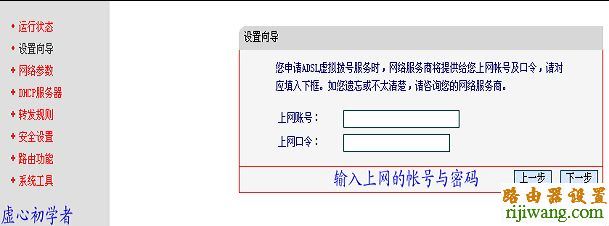 • 运行状态
• 设置向导
• 网络参数
• DHCP服务器
• 转发规则
• 安全设置
• 路由功能
• 系统工具

虚心初学者

设置向导

您申请ADSL虚拟拨号服务时，网络服务商将提供给您上网帐号及口令，请对应填入下框。如您遗忘或不太清楚，请咨询您的网络服务商。

上网账号：
上网口令：

输入上网的帐号与密码

上一步 下一步

路由器设置
rijiwang.com